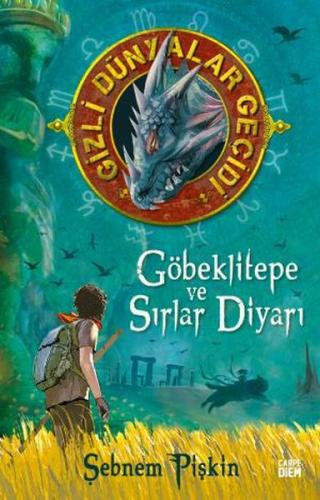 GİZLİ DÜNYALAR GEÇİDİ

Göbeklitepe ve Sırlar Diyarı

Şebnem Pişkin

CARPE DIEM